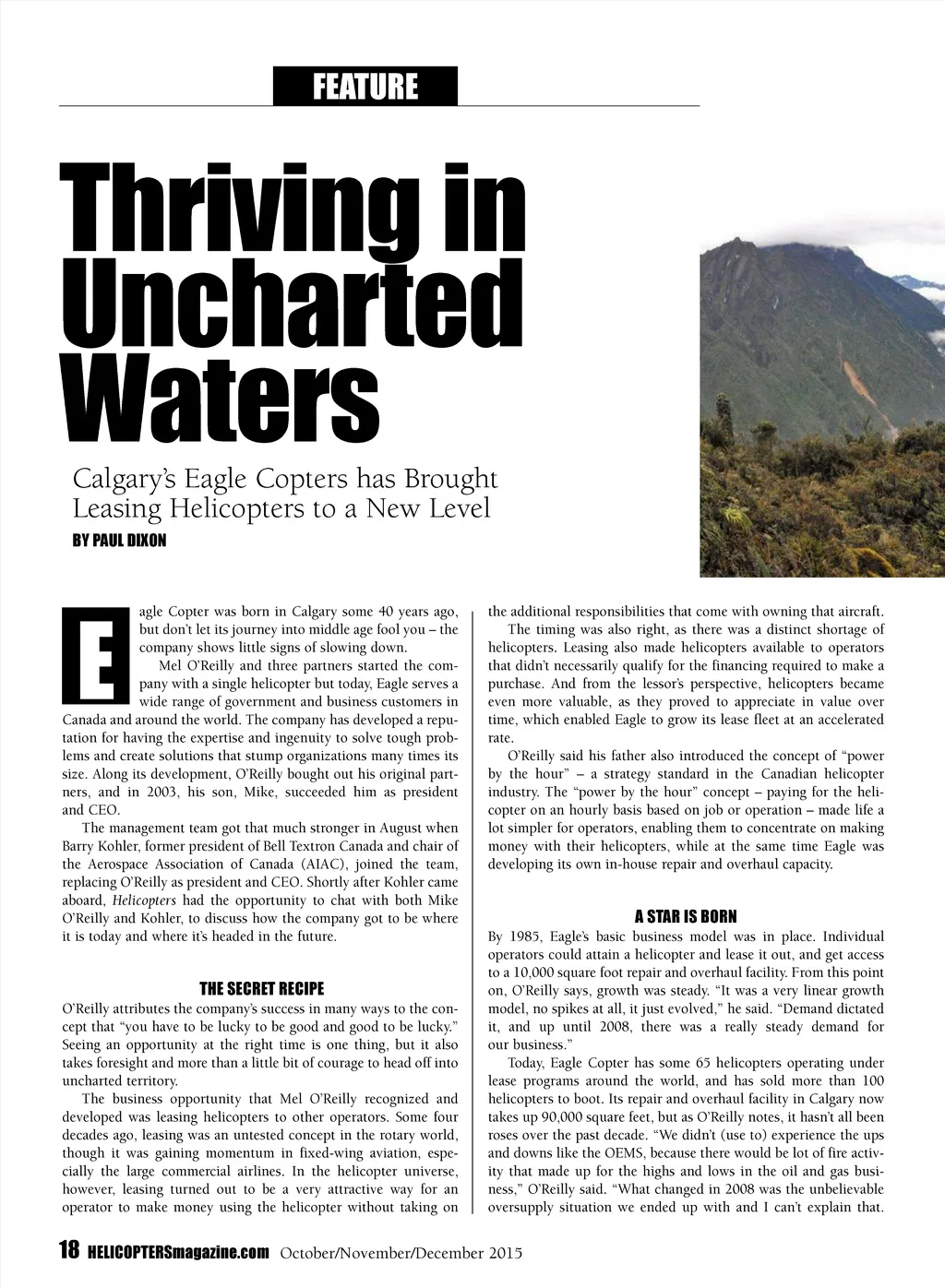 FEATURE

Thriving in Uncharted Waters

Calgary's Eagle Copters has Brought Leasing Helicopters to a New Level

BY PAUL DIXON

Eagle Copter was born in Calgary some 40 years ago, but don't let its journey into middle age fool you – the company shows little signs of slowing down.

Mel O'Reilly and three partners started the company with a single helicopter but today, Eagle serves a wide range of government and business customers in Canada and around the world. The company has developed a reputation for having the expertise and ingenuity to solve tough problems and create solutions that stump organizations many times its size. Along its development, O'Reilly bought out his original partners, and in 2003, his son, Mike, succeeded him as president and CEO.

The management team got that much stronger in August when Barry Kohler, former president of Bell Textron Canada and chair of the Aerospace Association of Canada (AIAC), joined the team, replacing O'Reilly as president and CEO. Shortly after Kohler came aboard, Helicopters had the opportunity to chat with both Mike O'Reilly and Kohler, to discuss how the company got to be where it is today and where it's headed in the future.

THE SECRET RECIPE

O'Reilly attributes the company's success in many ways to the concept that "you have to be lucky to be good and good to be lucky." Seeing an opportunity at the right time is one thing, but it also takes foresight and more than a little bit of courage to head off into uncharted territory.

The business opportunity that Mel O'Reilly recognized and developed was leasing helicopters to other operators. Some four decades ago, leasing was an untested concept in the rotary world, though it was gaining momentum in fixed-wing aviation, especially the large commercial airlines. In the helicopter universe, however, leasing turned out to be a very attractive way for an operator to make money using the helicopter without taking on the additional responsibilities that come with owning that aircraft.

The timing was also right, as there was a distinct shortage of helicopters. Leasing also made helicopters available to operators that didn't necessarily qualify for the financing required to make a purchase. And from the lessor's perspective, helicopters became even more valuable, as they proved to appreciate in value over time, which enabled Eagle to grow its lease fleet at an accelerated rate.

O'Reilly said his father also introduced the concept of "power by the hour" – a strategy standard in the Canadian helicopter industry. The "power by the hour" concept – paying for the helicopter on an hourly basis based on job or operation – made life a lot simpler for operators, enabling them to concentrate on making money with their helicopters, while at the same time Eagle was developing its own in-house repair and overhaul capacity.

A STAR IS BORN

By 1985, Eagle's basic business model was in place. Individual operators could attain a helicopter and lease it out, and get access to a 10,000 square foot repair and overhaul facility. From this point on, O'Reilly says, growth was steady. "It was a very linear growth model, no spikes at all, it just evolved," he said. "Demand dictated it, and up until 2008, there was a really steady demand for our business."

Today, Eagle Copter has some 65 helicopters operating under lease programs around the world, and has sold more than 100 helicopters to boot. Its repair and overhaul facility in Calgary now takes up 90,000 square feet, but as O'Reilly notes, it hasn't all been roses over the past decade. "We didn't (use to) experience the ups and downs like the OEMS, because there would be lot of fire activity that made up for the highs and lows in the oil and gas business," O'Reilly said. "What changed in 2008 was the unbelievable oversupply situation we ended up with and I can't explain that.

18 HELICOPTERSmagazine.com October/November/December 2015